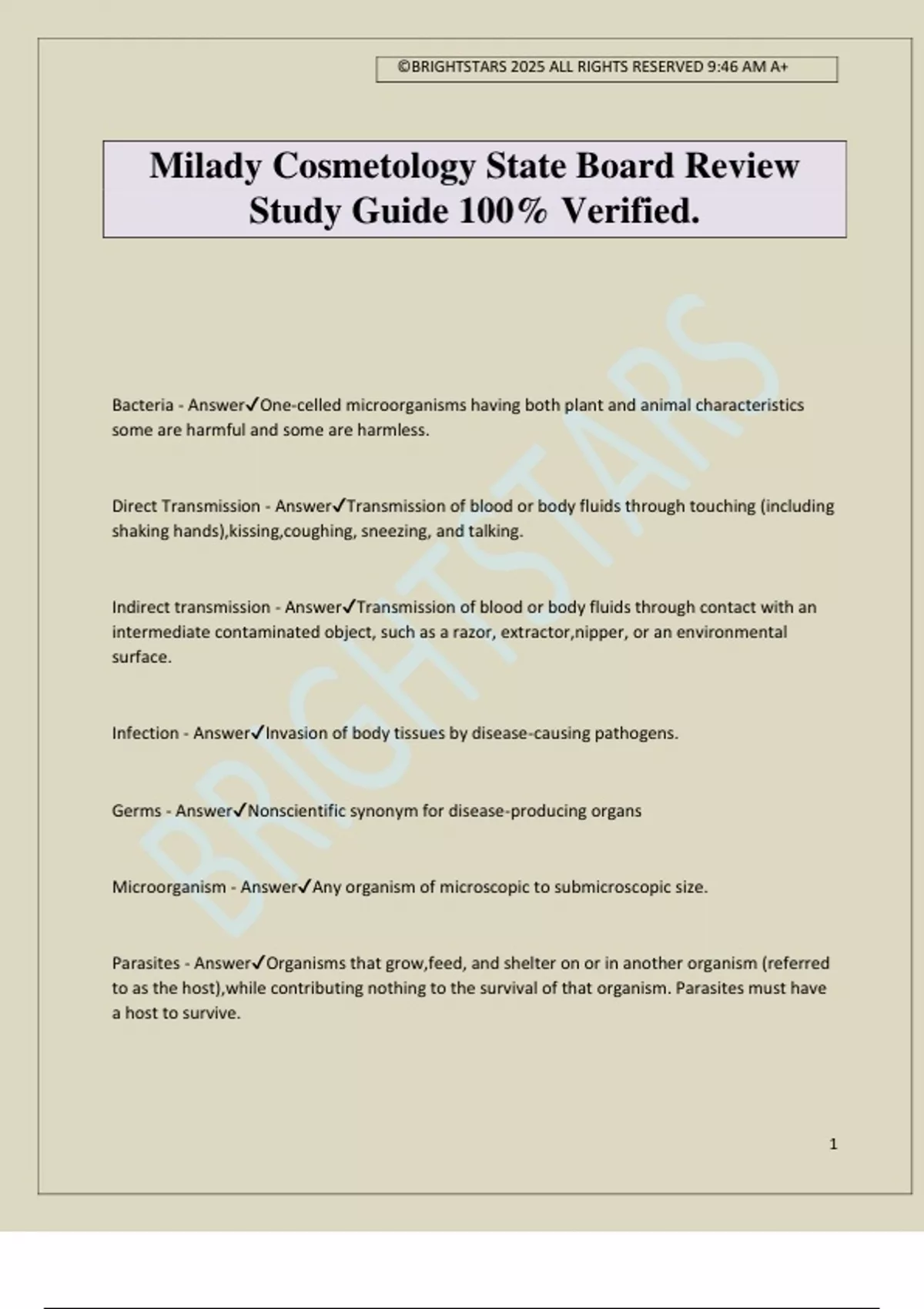 ©BRIGHTSTARS 2025 ALL RIGHTS RESERVED 9:46 AM A+

Milady Cosmetology State Board Review Study Guide 100% Verified.

BRIGHTSTARS

Bacteria - Answer✓One-celled microorganisms having both plant and animal characteristics some are harmful and some are harmless.

Direct Transmission - Answer✓Transmission of blood or body fluids through touching (including shaking hands),kissing,coughing, sneezing, and talking.

Indirect transmission - Answer✓Transmission of blood or body fluids through contact with an intermediate contaminated object, such as a razor, extractor,nipper, or an environmental surface.

Infection - Answer✓Invasion of body tissues by disease-causing pathogens.

Germs - Answer✓Nonscientific synonym for disease-producing organs

Microorganism - Answer✓Any organism of microscopic to submicroscopic size.

Parasites - Answer✓Organisms that grow,feed, and shelter on or in another organism (referred to as the host),while contributing nothing to the survival of that organism. Parasites must have a host to survive.

1